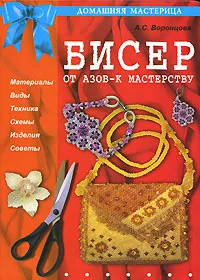 ДОМАШНЯЯ МАСТЕРИЦА

А.С. Воронцова

БИСЕР

ОТ АЗОВ-К МАСТЕРСТВУ

Материалы
Виды
Техника
Схемы
Изделия
Советы